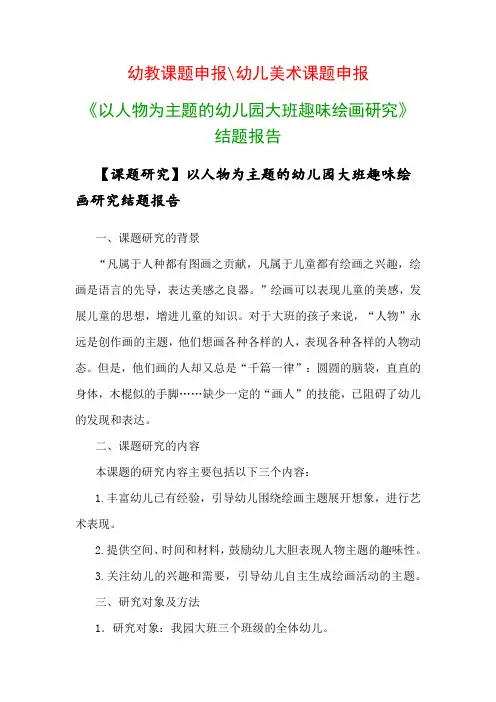 幼教课题申报\幼儿美术课题申报

《以人物为主题的幼儿园大班趣味绘画研究》结题报告

【课题研究】以人物为主题的幼儿园大班趣味绘画研究结题报告

一、课题研究的背景

“凡属于人种都有图画之贡献，凡属于儿童都有绘画之兴趣，绘画是语言的先导，表达美感之良器。”绘画可以表现儿童的美感，发展儿童的思想，增进儿童的知识。对于大班的孩子来说，“人物”永远是创作画的主题，他们想画各种各样的人，表现各种各样的人物动态。但是，他们画的人却又总是“千篇一律”：圆圆的脑袋，直直的身体，木棍似的手脚……缺少一定的“画人”的技能，已阻碍了幼儿的发现和表达。

二、课题研究的内容

本课题的研究内容主要包括以下三个内容：

1.丰富幼儿已有经验，引导幼儿围绕绘画主题展开想象，进行艺术表现。

2.提供空间、时间和材料，鼓励幼儿大胆表现人物主题的趣味性。

3.关注幼儿的兴趣和需要，引导幼儿自主生成绘画活动的主题。

三、研究对象及方法

1．研究对象：我园大班三个班级的全体幼儿。